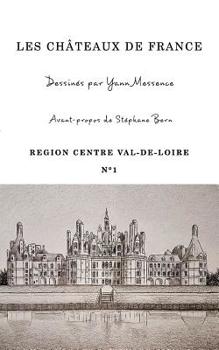 LES CHÂTEAUX DE FRANCE

Dessinés par Yann Mossence

Avant-propos de Stéphane Bern

REGION CENTRE VAL-DE-LOIRE

N°1